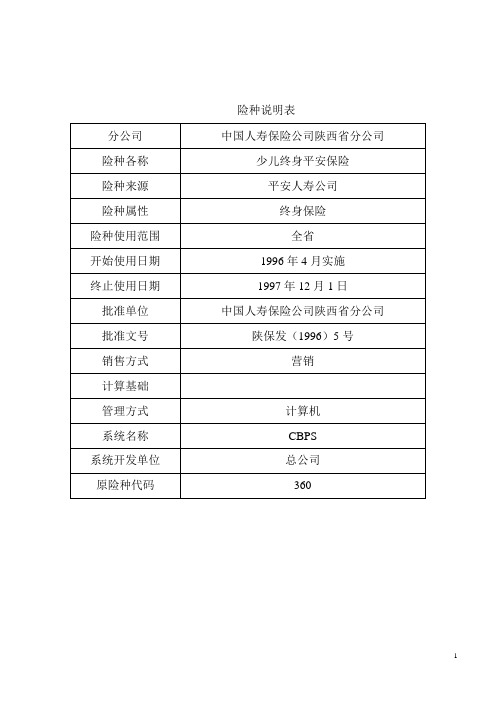 险种说明表

| 分公司 | 中国人寿保险公司陕西省分公司 |
|---|---|
| 险种各称 | 少儿终身平安保险 |
| 险种来源 | 平安人寿公司 |
| 险种属性 | 终身保险 |
| 险种使用范围 | 全省 |
| 开始使用日期 | 1996 年 4 月实施 |
| 终止使用日期 | 1997 年 12 月 1 日 |
| 批准单位 | 中国人寿保险公司陕西省分公司 |
| 批准文号 | 陕保发（1996）5 号 |
| 销售方式 | 营销 |
| 计算基础 | |
| 管理方式 | 计算机 |
| 系统名称 | CBPS |
| 系统开发单位 | 总公司 |
| 原险种代码 | 360 |

1